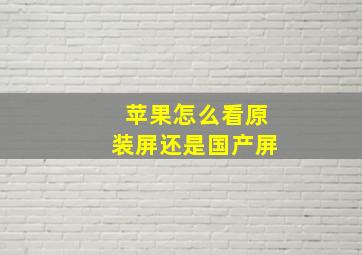 苹果怎么看原装屏还是国产屏